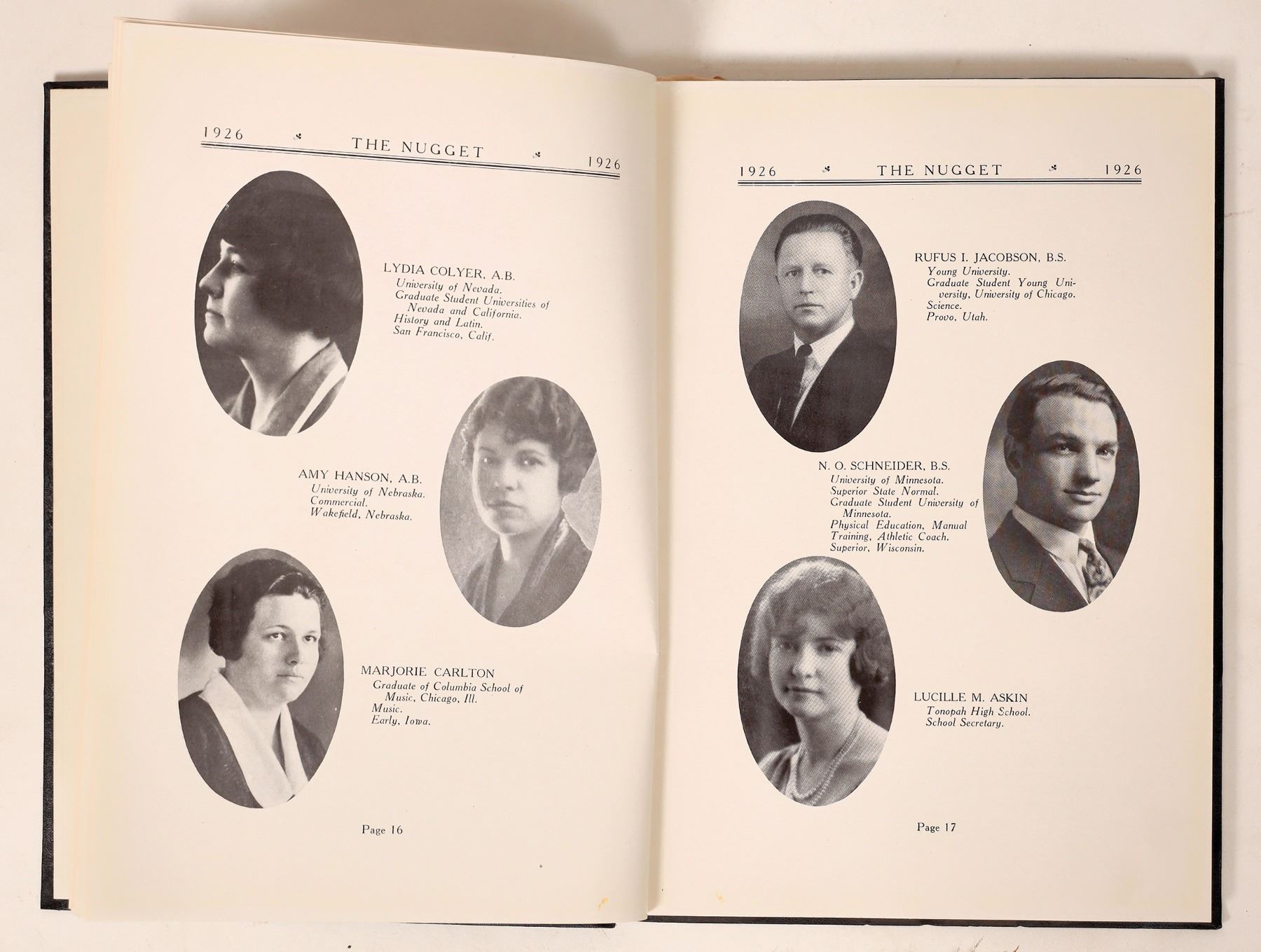 1926 THE NUGGET 1926

LYDIA COLYER, A.B.
University of Nevada.
Graduate Student Universities of Nevada and California.
History and Latin.
San Francisco, Calif.

AMY HANSON, A.B.
University of Nebraska.
Commercial.
Wakefield, Nebraska.

MARJORIE CARLTON
Graduate of Columbia School of Music, Chicago, Ill.
Music.
Early, Iowa.

Page 16

1926 THE NUGGET 1926

RUFUS I. JACOBSON, B.S.
Young University.
Graduate Student Young University, University of Chicago.
Science.
Provo, Utah.

N. O. SCHNEIDER, B.S.
University of Minnesota.
Superior State Normal.
Graduate Student University of Minnesota.
Physical Education, Manual Training, Athletic Coach.
Superior, Wisconsin.

LUCILLE M. ASKIN
Tonopah High School.
School Secretary.

Page 17